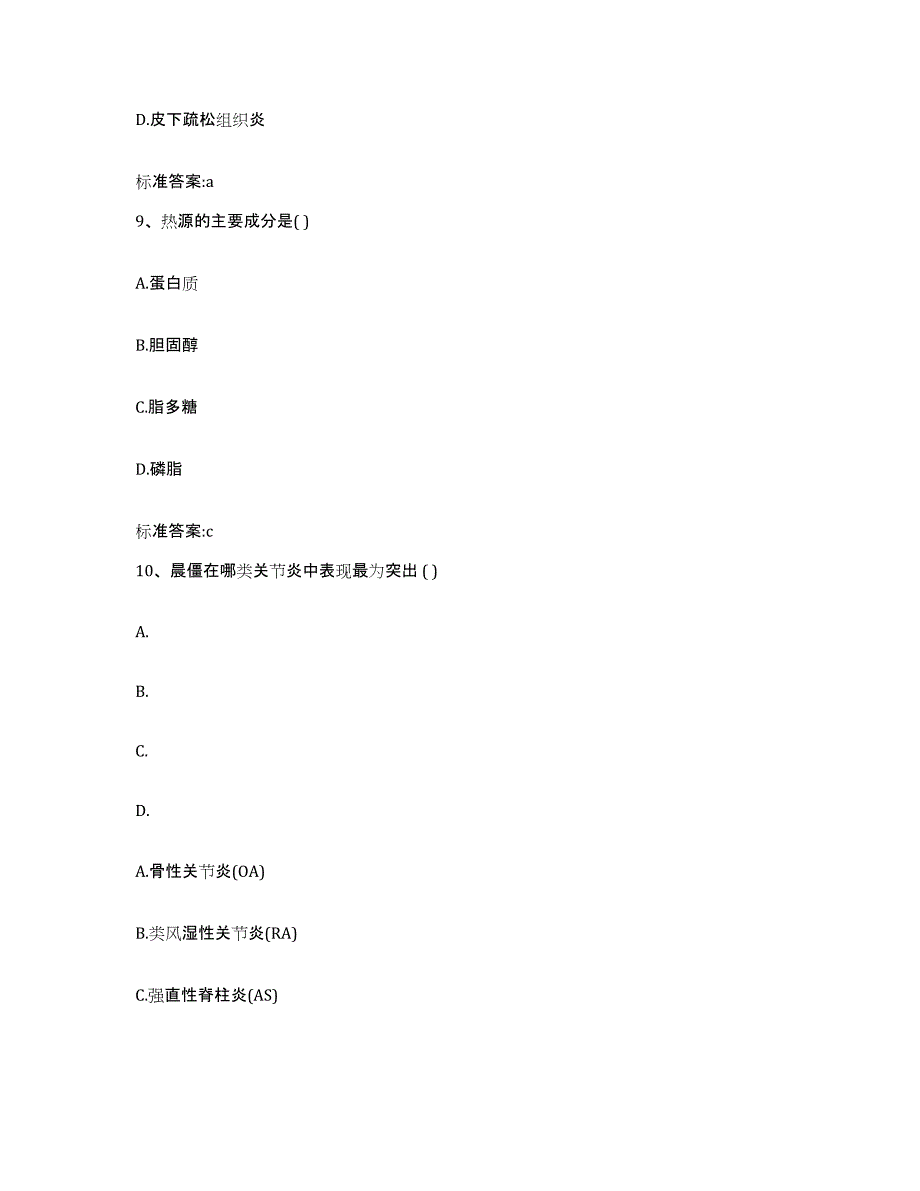 D.皮下疏松组织炎

标准答案:a

9、热源的主要成分是( )

A.蛋白质

B.胆固醇

C.脂多糖

D.磷脂

标准答案:c

10、晨僵在哪类关节炎中表现最为突出 ( )

A.

B.

C.

D.

A.骨性关节炎(OA)

B.类风湿性关节炎(RA)

C.强直性脊柱炎(AS)